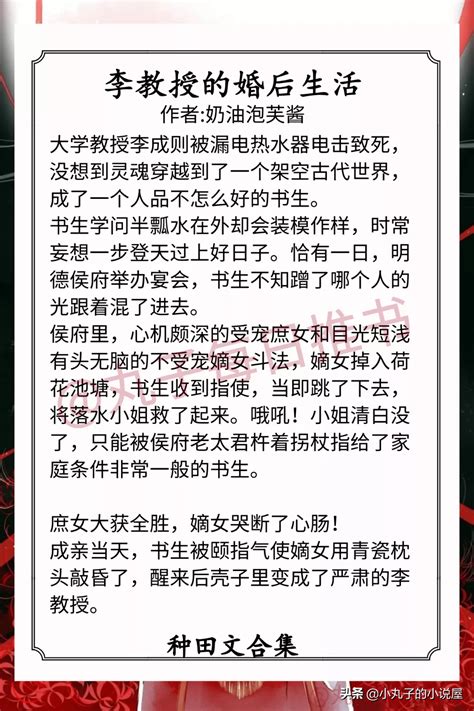 李教授的婚后生活
作者:奶油泡芙酱
大学教授李成则被漏电热水器电击致死，没想到灵魂穿越到了一个架空古代世界，成了一个人品不怎么好的书生。
书生学问半瓢水在外却会装模作样，时常妄想一步登天过上好日子。恰有一日，明德侯府举办宴会，书生不知蹭了哪个人的光跟着混了进去。
侯府里，心机颇深的受宠庶女和目光短浅有头无脑的不受宠嫡女斗法，嫡女掉入荷花池塘，书生收到指使，当即跳了下去，将落水小姐救了起来。哦吼！小姐清白没了，只能被侯府老太君杵着拐杖指给了家庭条件非常一般的书生。

庶女大获全胜，嫡女哭断了心肠！
成亲当天，书生被颐指气使嫡女用青瓷枕头敲昏了，醒来后壳子里变成了严肃的李教授。

种田文合集

@丸子每日推书

头条 @小丸子的小说屋